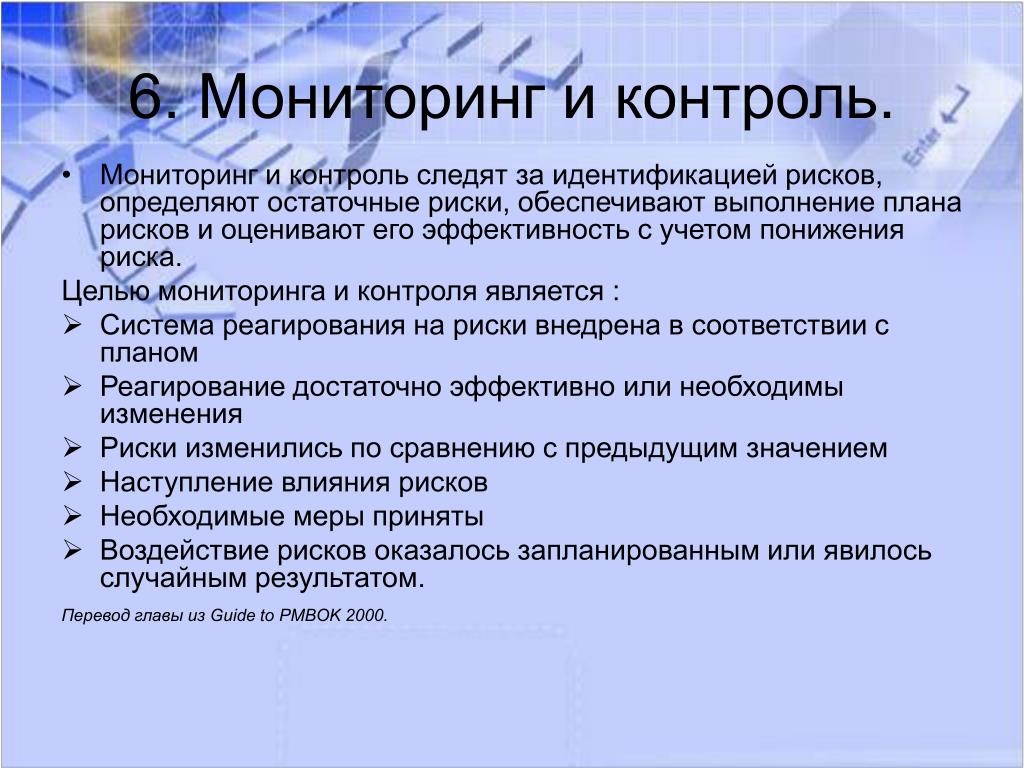 6. Мониторинг и контроль.

• Мониторинг и контроль следят за идентификацией рисков, определяют остаточные риски, обеспечивают выполнение плана рисков и оценивают его эффективность с учетом понижения риска.

Целью мониторинга и контроля является :

➢ Система реагирования на риски внедрена в соответствии с планом
➢ Реагирование достаточно эффективно или необходимы изменения
➢ Риски изменились по сравнению с предыдущим значением
➢ Наступление влияния рисков
➢ Необходимые меры приняты
➢ Воздействие рисков оказалось запланированным или явилось случайным результатом.

Перевод главы из Guide to PMBOK 2000.

Enter